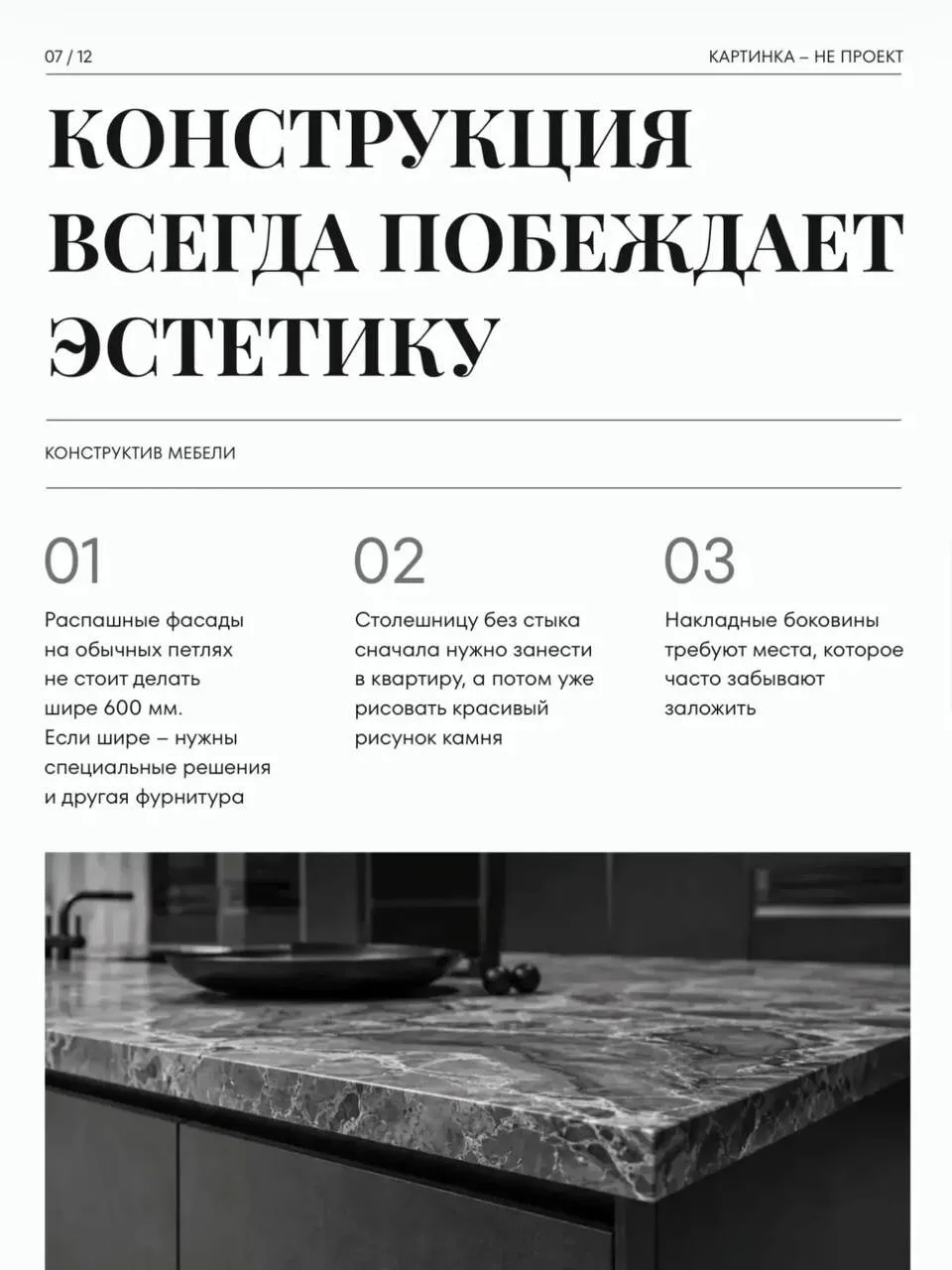 07 / 12

КАРТИНКА – НЕ ПРОЕКТ

КОНСТРУКЦИЯ ВСЕГДА ПОБЕЖДАЕТ ЭСТЕТИКУ

КОНСТРУКТИВ МЕБЕЛИ

01

Распашные фасады на обычных петлях не стоит делать шире 600 мм. Если шире – нужны специальные решения и другая фурнитура

02

Столешницу без стыка сначала нужно занести в квартиру, а потом уже рисовать красивый рисунок камня

03

Накладные боковины требуют места, которое часто забывают заложить